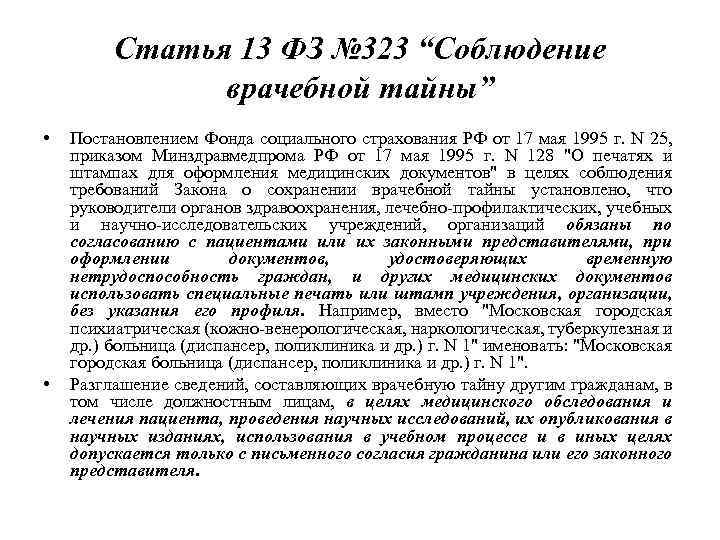 Статья 13 ФЗ №323 “Соблюдение врачебной тайны”

• Постановлением Фонда социального страхования РФ от 17 мая 1995 г. N 25, приказом Минздравмедпрома РФ от 17 мая 1995 г. N 128 "О печатях и штампах для оформления медицинских документов" в целях соблюдения требований Закона о сохранении врачебной тайны установлено, что руководители органов здравоохранения, лечебно-профилактических, учебных и научно-исследовательских учреждений, организаций обязаны по согласованию с пациентами или их законными представителями, при оформлении документов, удостоверяющих временную нетрудоспособность граждан, и других медицинских документов использовать специальные печать или штамп учреждения, организации, без указания его профиля. Например, вместо "Московская городская психиатрическая (кожно-венерологическая, наркологическая, туберкулезная и др.) больница (диспансер, поликлиника и др.) г. N 1" именовать: "Московская городская больница (диспансер, поликлиника и др.) г. N 1".

• Разглашение сведений, составляющих врачебную тайну другим гражданам, в том числе должностным лицам, в целях медицинского обследования и лечения пациента, проведения научных исследований, их опубликования в научных изданиях, использования в учебном процессе и в иных целях допускается только с письменного согласия гражданина или его законного представителя.